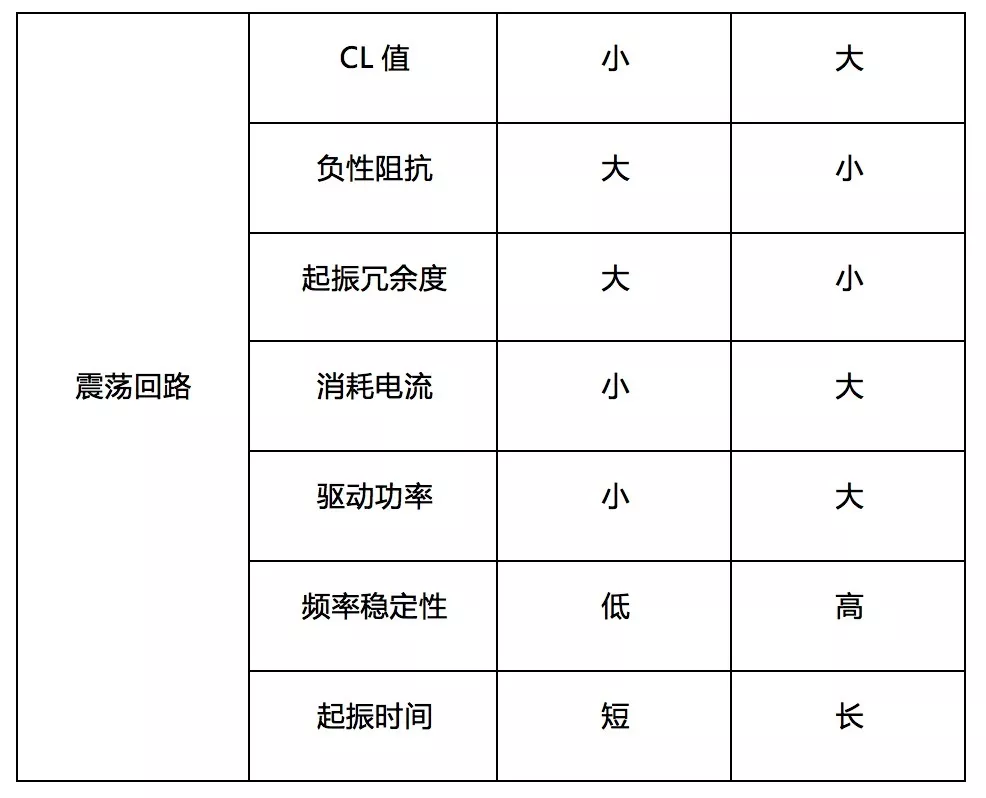 | 震荡回路 | CL 值 | 小 | 大 |
|---|---|---|---|
| | 负性阻抗 | 大 | 小 |
| | 起振冗余度 | 大 | 小 |
| | 消耗电流 | 小 | 大 |
| | 驱动功率 | 小 | 大 |
| | 频率稳定性 | 低 | 高 |
| | 起振时间 | 短 | 长 |